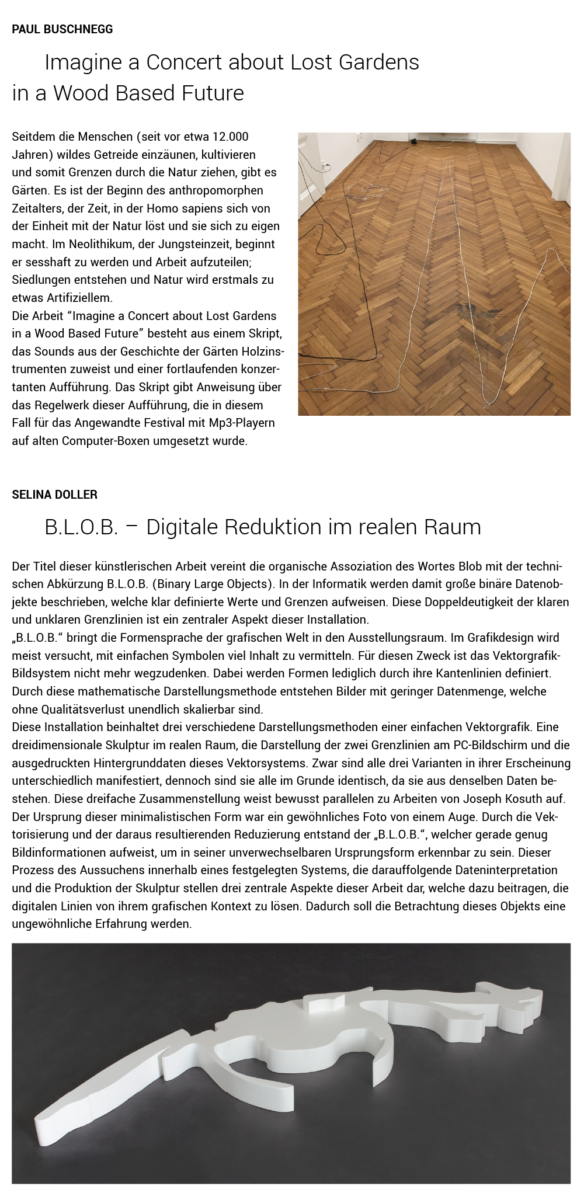 PAUL BUSCHNEGG

Imagine a Concert about Lost Gardens in a Wood Based Future

Seitdem die Menschen (seit vor etwa 12.000 Jahren) wildes Getreide einzäunen, kultivieren und somit Grenzen durch die Natur ziehen, gibt es Gärten. Es ist der Beginn des anthropomorphen Zeitalters, der Zeit, in der Homo sapiens sich von der Einheit mit der Natur löst und sie sich zu eigen macht. Im Neolithikum, der Jungsteinzeit, beginnt er sesshaft zu werden und Arbeit aufzuteilen; Siedlungen entstehen und Natur wird erstmals zu etwas Artifiziellem.
Die Arbeit "Imagine a Concert about Lost Gardens in a Wood Based Future" besteht aus einem Skript, das Sounds aus der Geschichte der Gärten Holzinstrumenten zuweist und einer fortlaufenden konzertanten Aufführung. Das Skript gibt Anweisung über das Regelwerk dieser Aufführung, die in diesem Fall für das Angewandte Festival mit Mp3-Playern auf alten Computer-Boxen umgesetzt wurde.

SELINA DOLLER

B.L.O.B. – Digitale Reduktion im realen Raum

Der Titel dieser künstlerischen Arbeit vereint die organische Assoziation des Wortes Blob mit der technischen Abkürzung B.L.O.B. (Binary Large Objects). In der Informatik werden damit große binäre Datenobjekte beschrieben, welche klar definierte Werte und Grenzen aufweisen. Diese Doppeldeutigkeit der klaren und unklaren Grenzlinien ist ein zentraler Aspekt dieser Installation.
„B.L.O.B." bringt die Formensprache der grafischen Welt in den Ausstellungsraum. Im Grafikdesign wird meist versucht, mit einfachen Symbolen viel Inhalt zu vermitteln. Für diesen Zweck ist das Vektorgrafik-Bildsystem nicht mehr wegzudenken. Dabei werden Formen lediglich durch ihre Kantenlinien definiert. Durch diese mathematische Darstellungsmethode entstehen Bilder mit geringer Datenmenge, welche ohne Qualitätsverlust unendlich skalierbar sind.
Diese Installation beinhaltet drei verschiedene Darstellungsmethoden einer einfachen Vektorgrafik. Eine dreidimensionale Skulptur im realen Raum, die Darstellung der zwei Grenzlinien am PC-Bildschirm und die ausgedruckten Hintergrunddaten dieses Vektorsystems. Zwar sind alle drei Varianten in ihrer Erscheinung unterschiedlich manifestiert, dennoch sind sie alle im Grunde identisch, da sie aus denselben Daten bestehen. Diese dreifache Zusammenstellung weist bewusst parallelen zu Arbeiten von Joseph Kosuth auf.
Der Ursprung dieser minimalistischen Form war ein gewöhnliches Foto von einem Auge. Durch die Vektorisierung und der daraus resultierenden Reduzierung entstand der „B.L.O.B.", welcher gerade genug Bildinformationen aufweist, um in seiner unverwechselbaren Ursprungsform erkennbar zu sein. Dieser Prozess des Aussuchens innerhalb eines festgelegten Systems, die darauffolgende Dateninterpretation und die Produktion der Skulptur stellen drei zentrale Aspekte dieser Arbeit dar, welche dazu beitragen, die digitalen Linien von ihrem grafischen Kontext zu lösen. Dadurch soll die Betrachtung dieses Objekts eine ungewöhnliche Erfahrung werden.